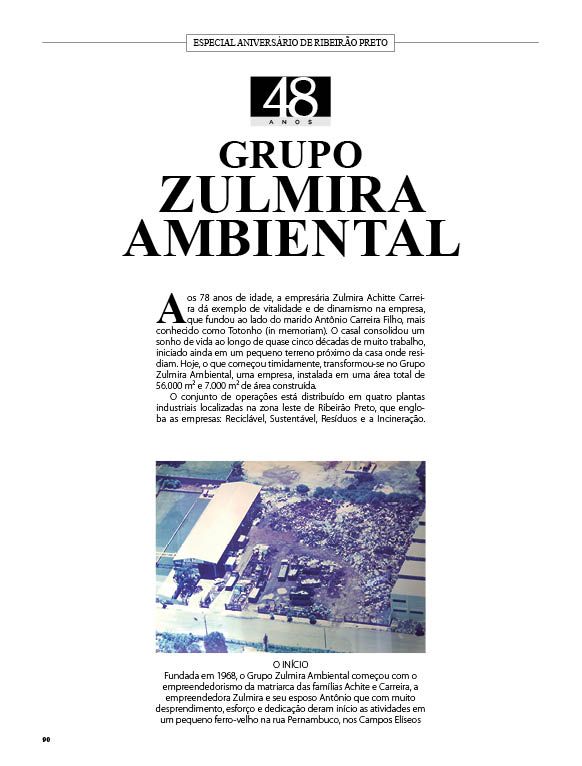 ESPECIAL ANIVERSÁRIO DE RIBEIRÃO PRETO

48
ANOS

GRUPO ZULMIRA AMBIENTAL

Aos 78 anos de idade, a empresária Zulmira Achitte Carreira dá exemplo de vitalidade e de dinamismo na empresa, que fundou ao lado do marido Antônio Carreira Filho, mais conhecido como Totonho (in memoriam). O casal consolidou um sonho de vida ao longo de quase cinco décadas de muito trabalho, iniciado ainda em um pequeno terreno próximo da casa onde residiam. Hoje, o que começou timidamente, transformou-se no Grupo Zulmira Ambiental, uma empresa, instalada em uma área total de 56.000 m² e 7.000 m² de área construída.

O conjunto de operações está distribuído em quatro plantas industriais localizadas na zona leste de Ribeirão Preto, que engloba as empresas: Reciclável, Sustentável, Resíduos e a Incineração.

O INÍCIO
Fundada em 1968, o Grupo Zulmira Ambiental começou com o empreendedorismo da matriarca das famílias Achite e Carreira, a empreendedora Zulmira e seu esposo Antônio que com muito desprendimento, esforço e dedicação deram início as atividades em um pequeno ferro-velho na rua Pernambuco, nos Campos Elíseos

90